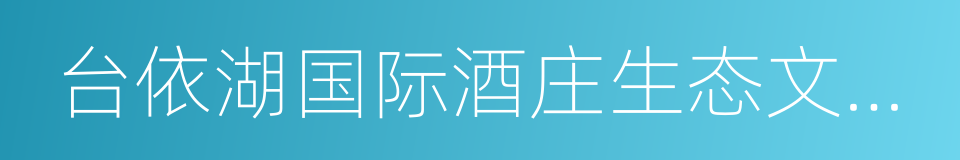 台依湖国际酒庄生态文...